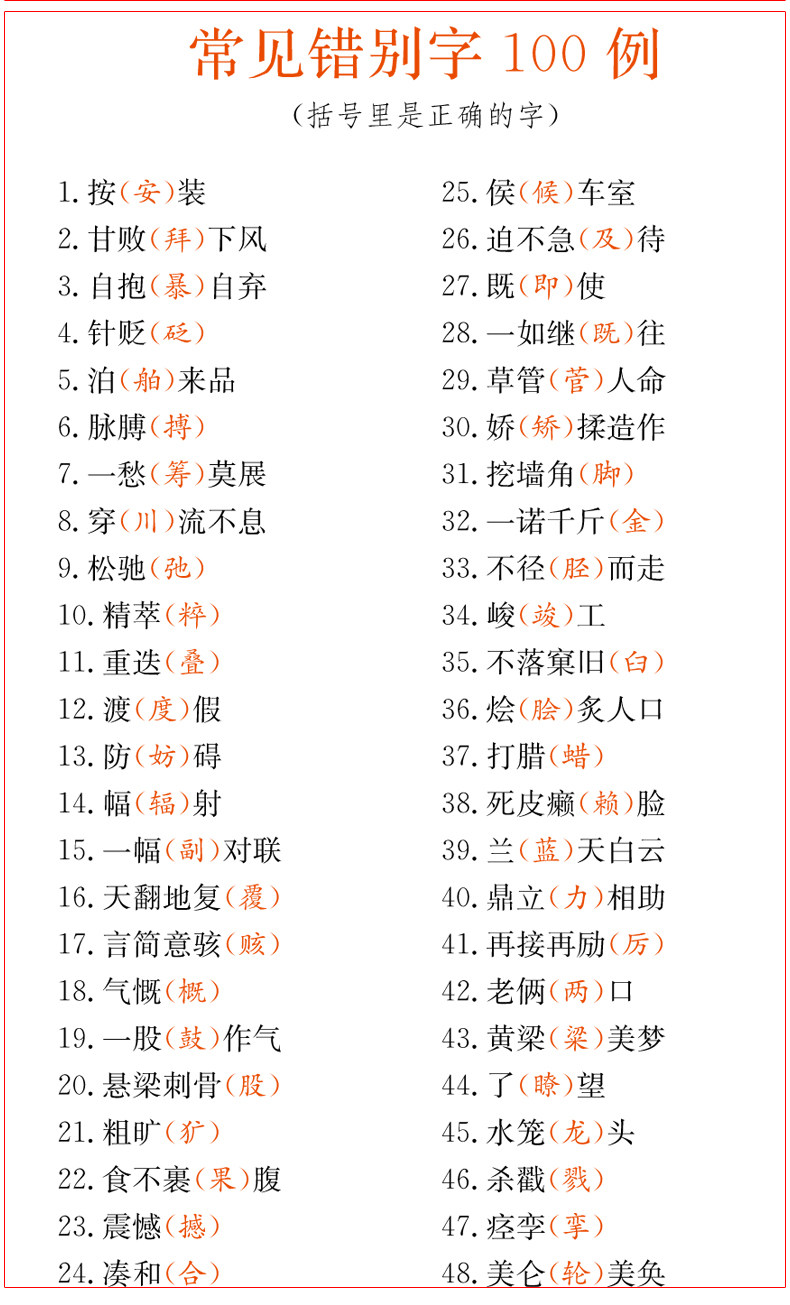 常见错别字100例

(括号里是正确的字)

1.按(安)装
2.甘败(拜)下风
3.自抱(暴)自弃
4.针贬(砭)
5.泊(舶)来品
6.脉膊(搏)
7.一愁(筹)莫展
8.穿(川)流不息
9.松驰(弛)
10.精萃(粹)
11.重迭(叠)
12.渡(度)假
13.防(妨)碍
14.幅(辐)射
15.一幅(副)对联
16.天翻地复(覆)
17.言简意骇(赅)
18.气慨(概)
19.一股(鼓)作气
20.悬梁刺骨(股)
21.粗旷(犷)
22.食不裹(果)腹
23.震憾(撼)
24.凑和(合)

25.侯(候)车室
26.迫不急(及)待
27.既(即)使
28.一如继(既)往
29.草管(菅)人命
30.娇(矫)揉造作
31.挖墙角(脚)
32.一诺千斤(金)
33.不径(胫)而走
34.峻(竣)工
35.不落窠旧(臼)
36.烩(脍)炙人口
37.打腊(蜡)
38.死皮癞(赖)脸
39.兰(蓝)天白云
40.鼎立(力)相助
41.再接再励(厉)
42.老俩(两)口
43.黄梁(粱)美梦
44.了(瞭)望
45.水笼(龙)头
46.杀戳(戮)
47.痉孪(挛)
48.美仑(轮)美奂